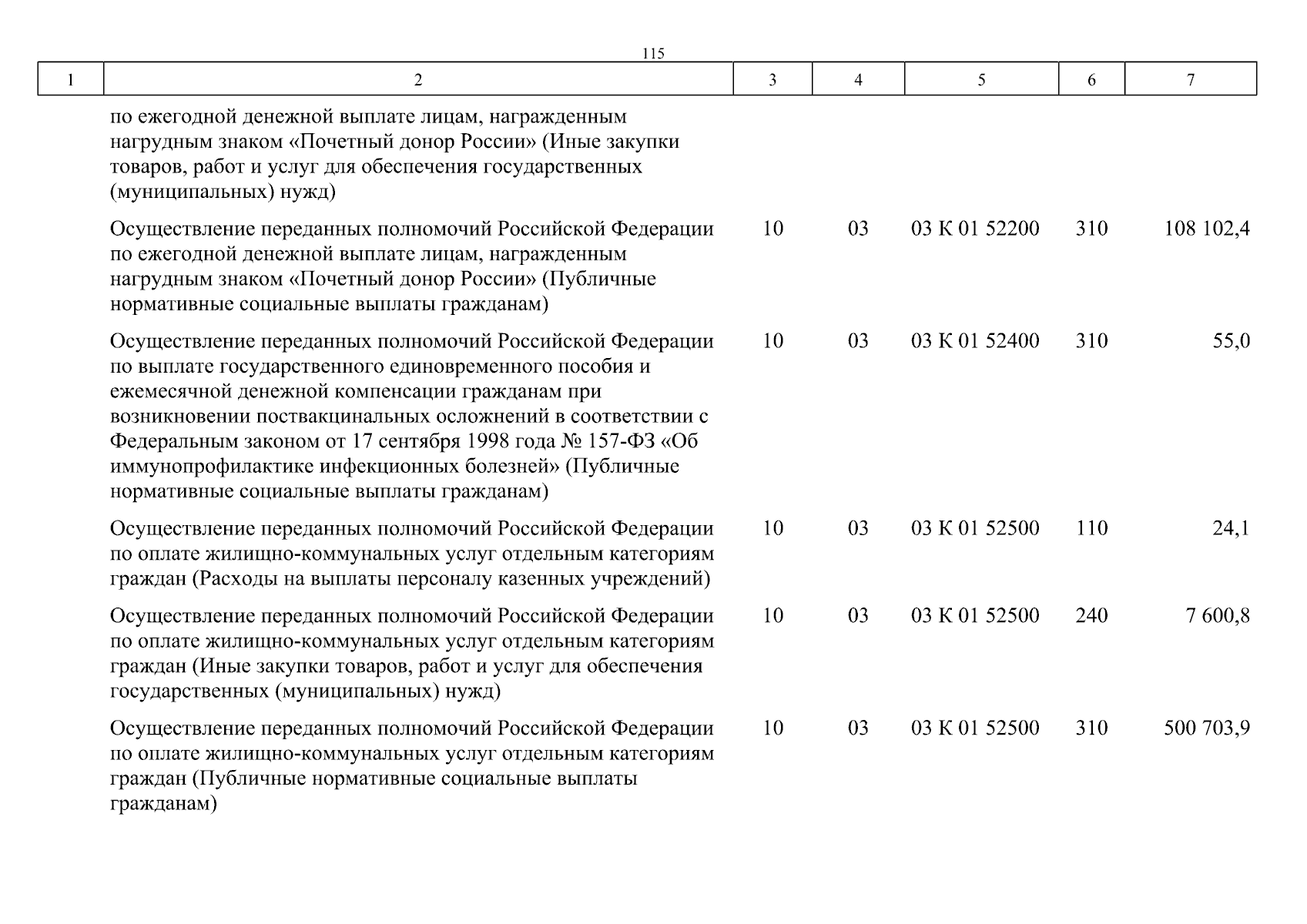 115

| 1 | 2 | 3 | 4 | 5 | 6 | 7 |
|---|---|---|---|---|---|---|
| | по ежегодной денежной выплате лицам, награжденным нагрудным знаком «Почетный донор России» (Иные закупки товаров, работ и услуг для обеспечения государственных (муниципальных) нужд) | | | | | |
| | Осуществление переданных полномочий Российской Федерации по ежегодной денежной выплате лицам, награжденным нагрудным знаком «Почетный донор России» (Публичные нормативные социальные выплаты гражданам) | 10 | 03 | 03 К 01 52200 | 310 | 108 102,4 |
| | Осуществление переданных полномочий Российской Федерации по выплате государственного единовременного пособия и ежемесячной денежной компенсации гражданам при возникновении поствакцинальных осложнений в соответствии с Федеральным законом от 17 сентября 1998 года № 157-ФЗ «Об иммунопрофилактике инфекционных болезней» (Публичные нормативные социальные выплаты гражданам) | 10 | 03 | 03 К 01 52400 | 310 | 55,0 |
| | Осуществление переданных полномочий Российской Федерации по оплате жилищно-коммунальных услуг отдельным категориям граждан (Расходы на выплаты персоналу казенных учреждений) | 10 | 03 | 03 К 01 52500 | 110 | 24,1 |
| | Осуществление переданных полномочий Российской Федерации по оплате жилищно-коммунальных услуг отдельным категориям граждан (Иные закупки товаров, работ и услуг для обеспечения государственных (муниципальных) нужд) | 10 | 03 | 03 К 01 52500 | 240 | 7 600,8 |
| | Осуществление переданных полномочий Российской Федерации по оплате жилищно-коммунальных услуг отдельным категориям граждан (Публичные нормативные социальные выплаты гражданам) | 10 | 03 | 03 К 01 52500 | 310 | 500 703,9 |